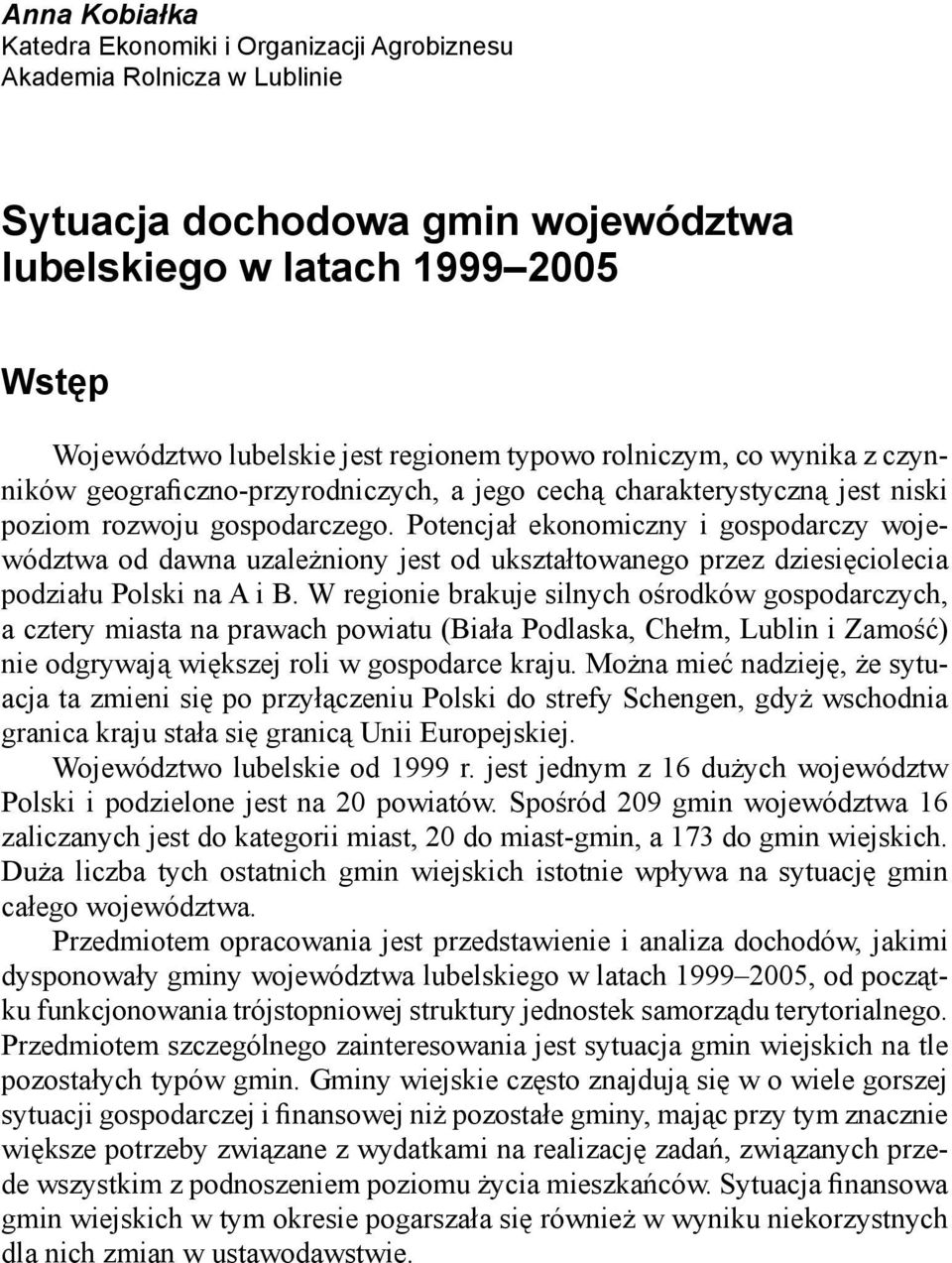 Anna Kobiałka
Katedra Ekonomiki i Organizacji Agrobiznesu
Akademia Rolnicza w Lublinie

Sytuacja dochodowa gmin województwa lubelskiego w latach 1999–2005

Wstęp

Województwo lubelskie jest regionem typowo rolniczym, co wynika z czynników geograficzno-przyrodniczych, a jego cechą charakterystyczną jest niski poziom rozwoju gospodarczego. Potencjał ekonomiczny i gospodarczy województwa od dawna uzależniony jest od ukształtowanego przez dziesięciolecia podziału Polski na A i B. W regionie brakuje silnych ośrodków gospodarczych, a cztery miasta na prawach powiatu (Biała Podlaska, Chełm, Lublin i Zamość) nie odgrywają większej roli w gospodarce kraju. Można mieć nadzieję, że sytuacja ta zmieni się po przyłączeniu Polski do strefy Schengen, gdyż wschodnia granica kraju stała się granicą Unii Europejskiej.
Województwo lubelskie od 1999 r. jest jednym z 16 dużych województw Polski i podzielone jest na 20 powiatów. Spośród 209 gmin województwa 16 zaliczanych jest do kategorii miast, 20 do miast-gmin, a 173 do gmin wiejskich. Duża liczba tych ostatnich gmin wiejskich istotnie wpływa na sytuację gmin całego województwa.
Przedmiotem opracowania jest przedstawienie i analiza dochodów, jakimi dysponowały gminy województwa lubelskiego w latach 1999–2005, od początku funkcjonowania trójstopniowej struktury jednostek samorządu terytorialnego. Przedmiotem szczególnego zainteresowania jest sytuacja gmin wiejskich na tle pozostałych typów gmin. Gminy wiejskie często znajdują się w o wiele gorszej sytuacji gospodarczej i finansowej niż pozostałe gminy, mając przy tym znacznie większe potrzeby związane z wydatkami na realizację zadań, związanych przede wszystkim z podnoszeniem poziomu życia mieszkańców. Sytuacja finansowa gmin wiejskich w tym okresie pogarszała się również w wyniku niekorzystnych dla nich zmian w ustawodawstwie.